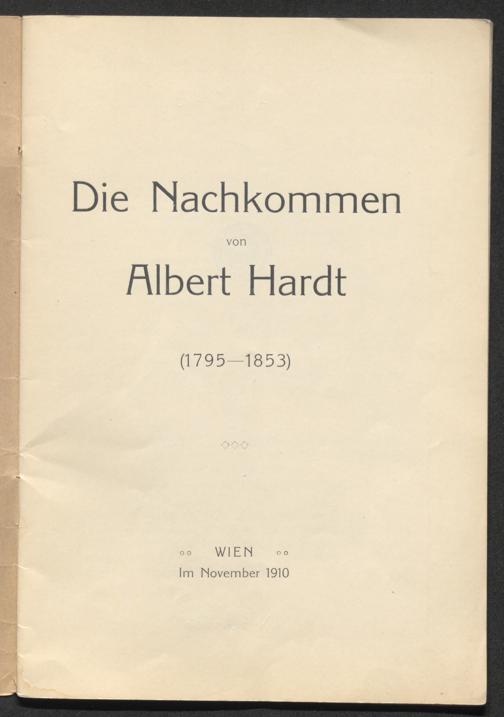 Die Nachkommen

von

Albert Hardt

(1795—1853)

WIEN

Im November 1910